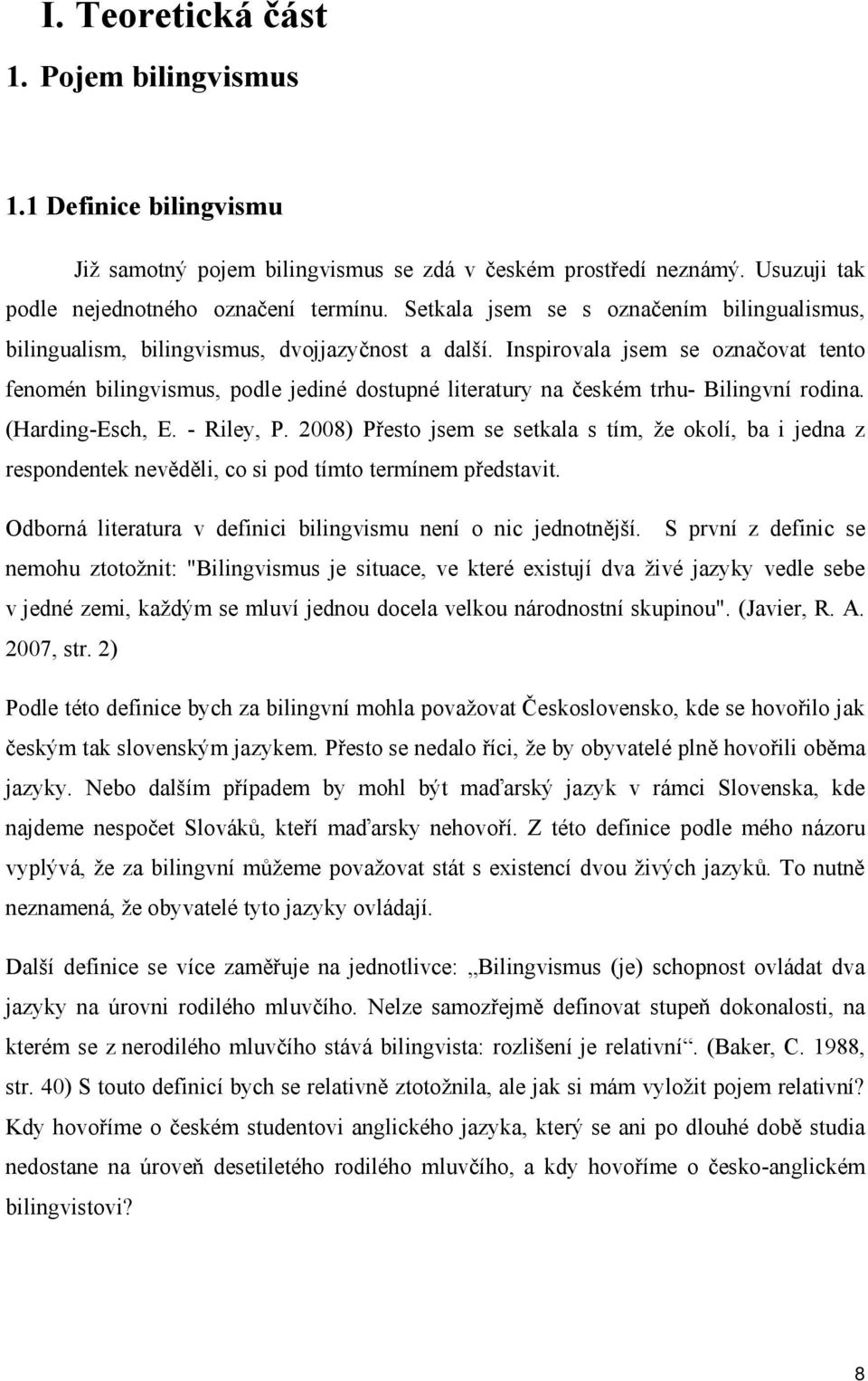 I. Teoretická část

1. Pojem bilingvismus

1.1 Definice bilingvismu

Již samotný pojem bilingvismus se zdá v českém prostředí neznámý. Usuzuji tak podle nejednotného označení termínu. Setkala jsem se s označením bilingualismus, bilingualism, bilingvismus, dvojjazyčnost a další. Inspirovala jsem se označovat tento fenomén bilingvismus, podle jediné dostupné literatury na českém trhu- Bilingvní rodina. (Harding-Esch, E. - Riley, P. 2008) Přesto jsem se setkala s tím, že okolí, ba i jedna z respondentek nevěděli, co si pod tímto termínem představit.

Odborná literatura v definici bilingvismu není o nic jednotnější. S první z definic se nemohu ztotožnit: "Bilingvismus je situace, ve které existují dva živé jazyky vedle sebe v jedné zemi, každým se mluví jednou docela velkou národnostní skupinou". (Javier, R. A. 2007, str. 2)

Podle této definice bych za bilingvní mohla považovat Československo, kde se hovořilo jak českým tak slovenským jazykem. Přesto se nedalo říci, že by obyvatelé plně hovořili oběma jazyky. Nebo dalším případem by mohl být maďarský jazyk v rámci Slovenska, kde najdeme nespočet Slováků, kteří maďarsky nehovoří. Z této definice podle mého názoru vyplývá, že za bilingvní můžeme považovat stát s existencí dvou živých jazyků. To nutně neznamená, že obyvatelé tyto jazyky ovládají.

Další definice se více zaměřuje na jednotlivce: „Bilingvismus (je) schopnost ovládat dva jazyky na úrovni rodilého mluvčího. Nelze samozřejmě definovat stupeň dokonalosti, na kterém se z nerodilého mluvčího stává bilingvista: rozlišení je relativní“. (Baker, C. 1988, str. 40) S touto definicí bych se relativně ztotožnila, ale jak si mám vyložit pojem relativní? Kdy hovoříme o českém studentovi anglického jazyka, který se ani po dlouhé době studia nedostane na úroveň desetiletého rodilého mluvčího, a kdy hovoříme o česko-anglickém bilingvistovi?

8